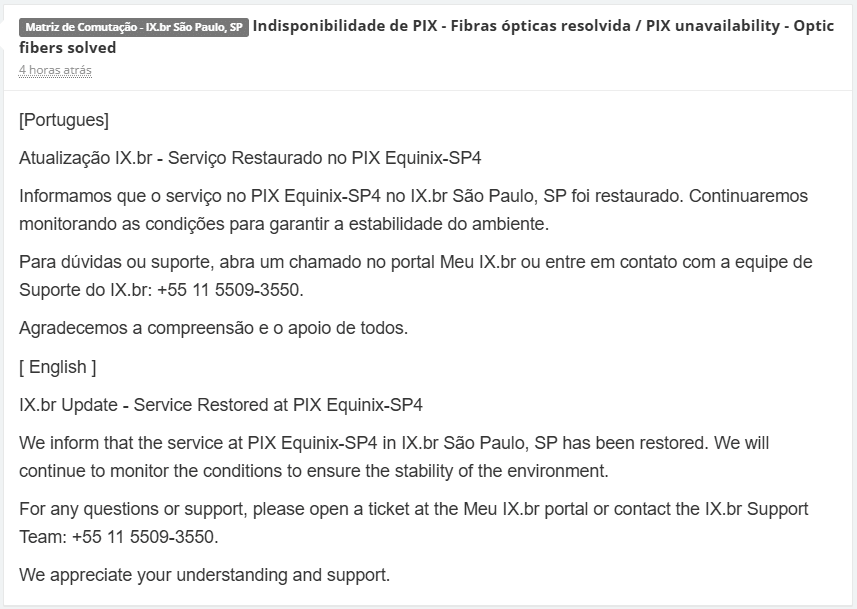 Matriz de Comutação - IX.br São Paulo, SP Indisponibilidade de PIX - Fibras ópticas resolvida / PIX unavailability - Optic fibers solved
4 horas atrás

[Portugues]

Atualização IX.br - Serviço Restaurado no PIX Equinix-SP4

Informamos que o serviço no PIX Equinix-SP4 no IX.br São Paulo, SP foi restaurado. Continuaremos monitorando as condições para garantir a estabilidade do ambiente.

Para dúvidas ou suporte, abra um chamado no portal Meu IX.br ou entre em contato com a equipe de Suporte do IX.br: +55 11 5509-3550.

Agradecemos a compreensão e o apoio de todos.

[ English ]

IX.br Update - Service Restored at PIX Equinix-SP4

We inform that the service at PIX Equinix-SP4 in IX.br São Paulo, SP has been restored. We will continue to monitor the conditions to ensure the stability of the environment.

For any questions or support, please open a ticket at the Meu IX.br portal or contact the IX.br Support Team: +55 11 5509-3550.

We appreciate your understanding and support.